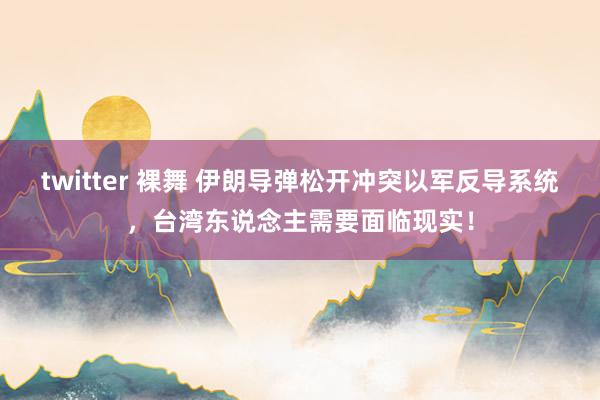 twitter 裸舞 伊朗导弹松开冲突以军反导系统，台湾东说念主需要面临现实！